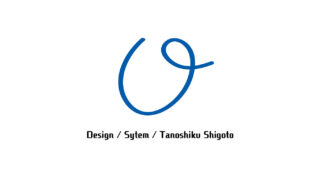 Design / Sytem / Tanoshiku Shigoto